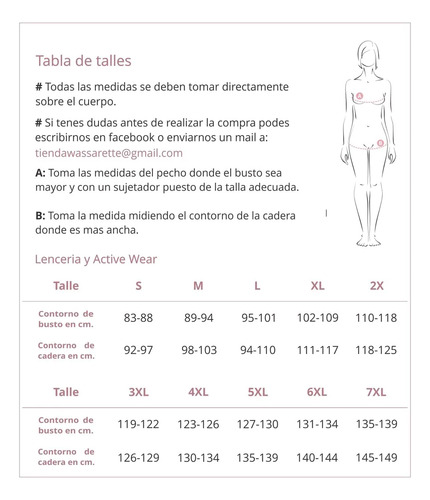 Tabla de talles

# Todas las medidas se deben tomar directamente sobre el cuerpo.

# Si tenes dudas antes de realizar la compra podes escribirnos en facebook o enviarnos un mail a: tiendawassarette@gmail.com

A: Toma las medidas del pecho donde el busto sea mayor y con un sujetador puesto de la talla adecuada.

B: Toma la medida midiendo el contorno de la cadera donde es mas ancha.

A

B

Lenceria y Active Wear

| Talle | S | M | L | XL | 2X |
|---|---|---|---|---|---|
| Contorno de busto en cm. | 83-88 | 89-94 | 95-101 | 102-109 | 110-118 |
| Contorno de cadera en cm. | 92-97 | 98-103 | 94-110 | 111-117 | 118-125 |

| Talle | 3XL | 4XL | 5XL | 6XL | 7XL |
|---|---|---|---|---|---|
| Contorno de busto en cm. | 119-122 | 123-126 | 127-130 | 131-134 | 135-139 |
| Contorno de cadera en cm. | 126-129 | 130-134 | 135-139 | 140-144 | 145-149 |